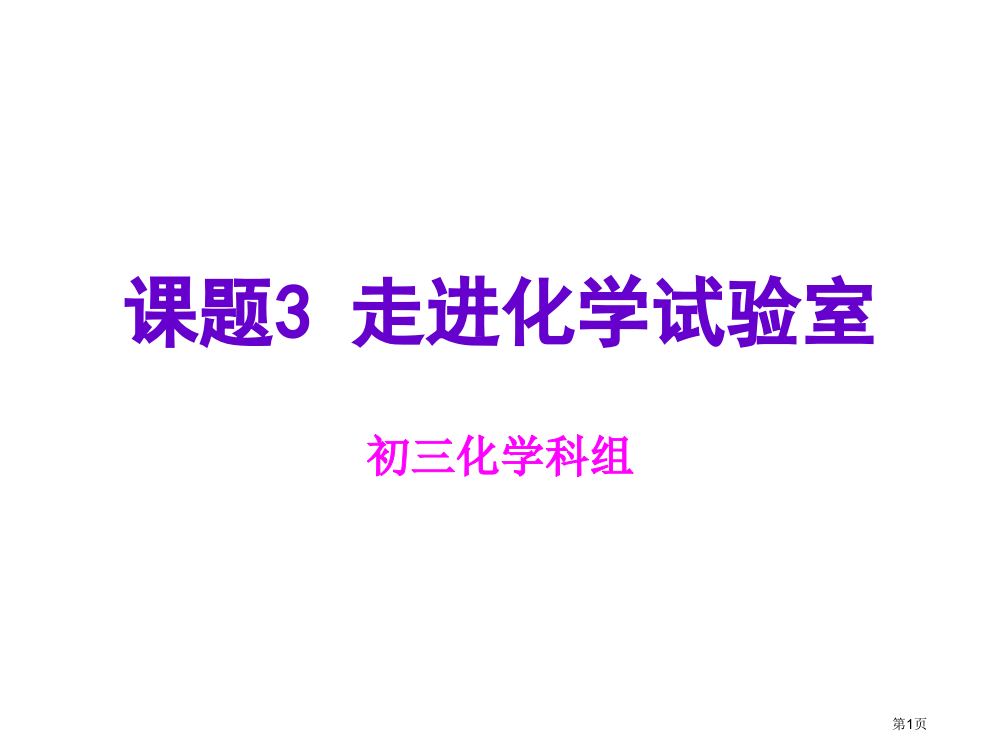 课题3 走进化学试验室

初三化学科组

第1页